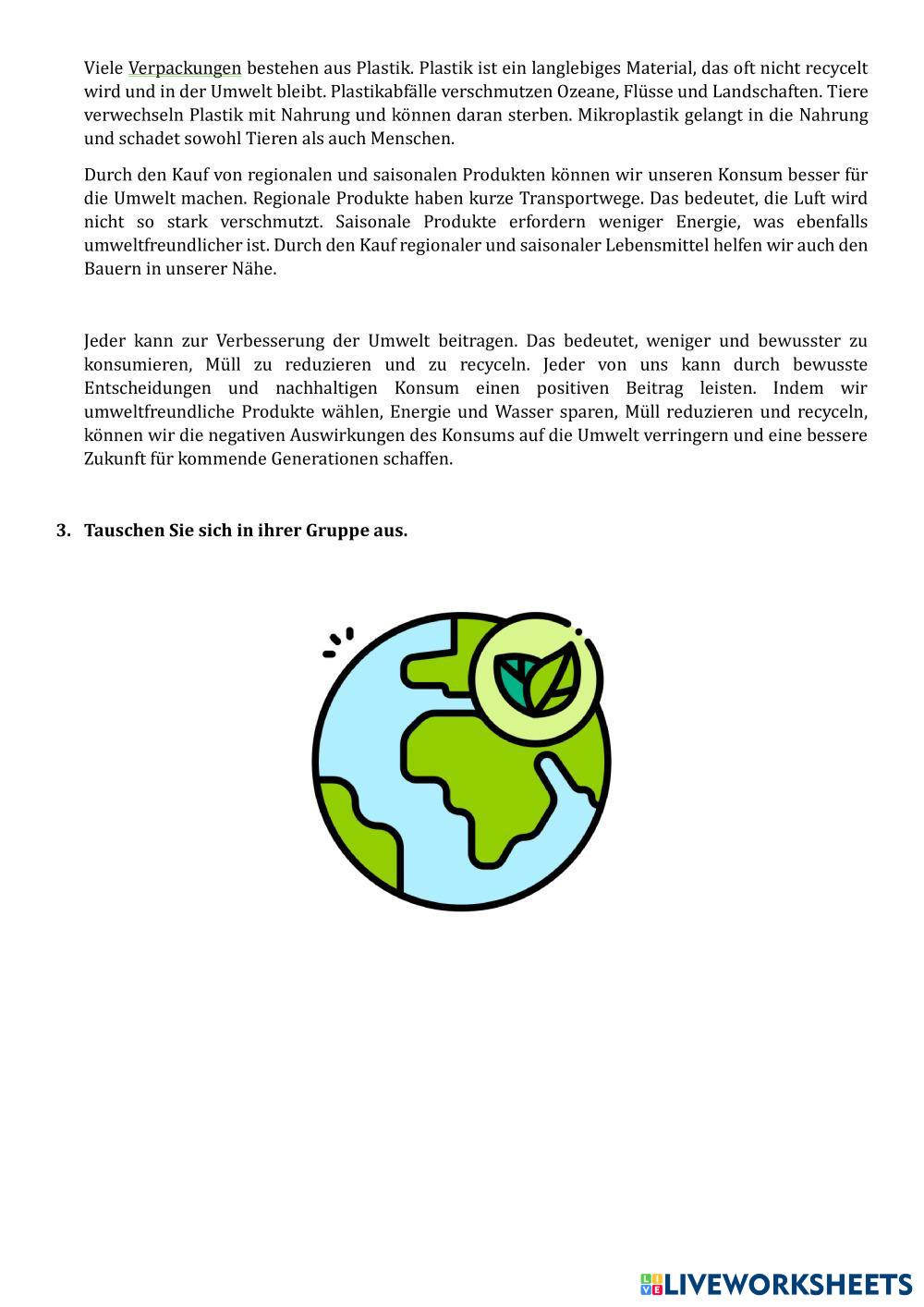 Viele Verpackungen bestehen aus Plastik. Plastik ist ein langlebiges Material, das oft nicht recycelt wird und in der Umwelt bleibt. Plastikabfälle verschmutzen Ozeane, Flüsse und Landschaften. Tiere verwechseln Plastik mit Nahrung und können daran sterben. Mikroplastik gelangt in die Nahrung und schadet sowohl Tieren als auch Menschen.

Durch den Kauf von regionalen und saisonalen Produkten können wir unseren Konsum besser für die Umwelt machen. Regionale Produkte haben kurze Transportwege. Das bedeutet, die Luft wird nicht so stark verschmutzt. Saisonale Produkte erfordern weniger Energie, was ebenfalls umweltfreundlicher ist. Durch den Kauf regionaler und saisonaler Lebensmittel helfen wir auch den Bauern in unserer Nähe.

Jeder kann zur Verbesserung der Umwelt beitragen. Das bedeutet, weniger und bewusster zu konsumieren, Müll zu reduzieren und zu recyceln. Jeder von uns kann durch bewusste Entscheidungen und nachhaltigen Konsum einen positiven Beitrag leisten. Indem wir umweltfreundliche Produkte wählen, Energie und Wasser sparen, Müll reduzieren und recyceln, können wir die negativen Auswirkungen des Konsums auf die Umwelt verringern und eine bessere Zukunft für kommende Generationen schaffen.

3. Tauschen Sie sich in ihrer Gruppe aus.

LIVEWORKSHEETS